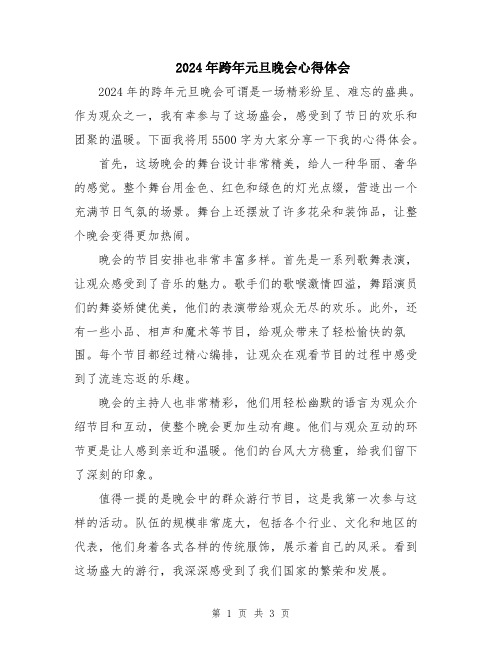 2024年跨年元旦晚会心得体会

2024年的跨年元旦晚会可谓是一场精彩纷呈、难忘的盛典。作为观众之一，我有幸参与了这场盛会，感受到了节日的欢乐和团聚的温暖。下面我将用5500字为大家分享一下我的心得体会。

首先，这场晚会的舞台设计非常精美，给人一种华丽、奢华的感觉。整个舞台用金色、红色和绿色的灯光点缀，营造出一个充满节日气氛的场景。舞台上还摆放了许多花朵和装饰品，让整个晚会变得更加热闹。

晚会的节目安排也非常丰富多样。首先是一系列歌舞表演，让观众感受到了音乐的魅力。歌手们的歌喉激情四溢，舞蹈演员们的舞姿矫健优美，他们的表演带给观众无尽的欢乐。此外，还有一些小品、相声和魔术等节目，给观众带来了轻松愉快的氛围。每个节目都经过精心编排，让观众在观看节目的过程中感受到了流连忘返的乐趣。

晚会的主持人也非常精彩，他们用轻松幽默的语言为观众介绍节目和互动，使整个晚会更加生动有趣。他们与观众互动的环节更是让人感到亲近和温暖。他们的台风大方稳重，给我们留下了深刻的印象。

值得一提的是晚会中的群众游行节目，这是我第一次参与这样的活动。队伍的规模非常庞大，包括各个行业、文化和地区的代表，他们身着各式各样的传统服饰，展示着自己的风采。看到这场盛大的游行，我深深感受到了我们国家的繁荣和发展。

第 1 页 共 3 页